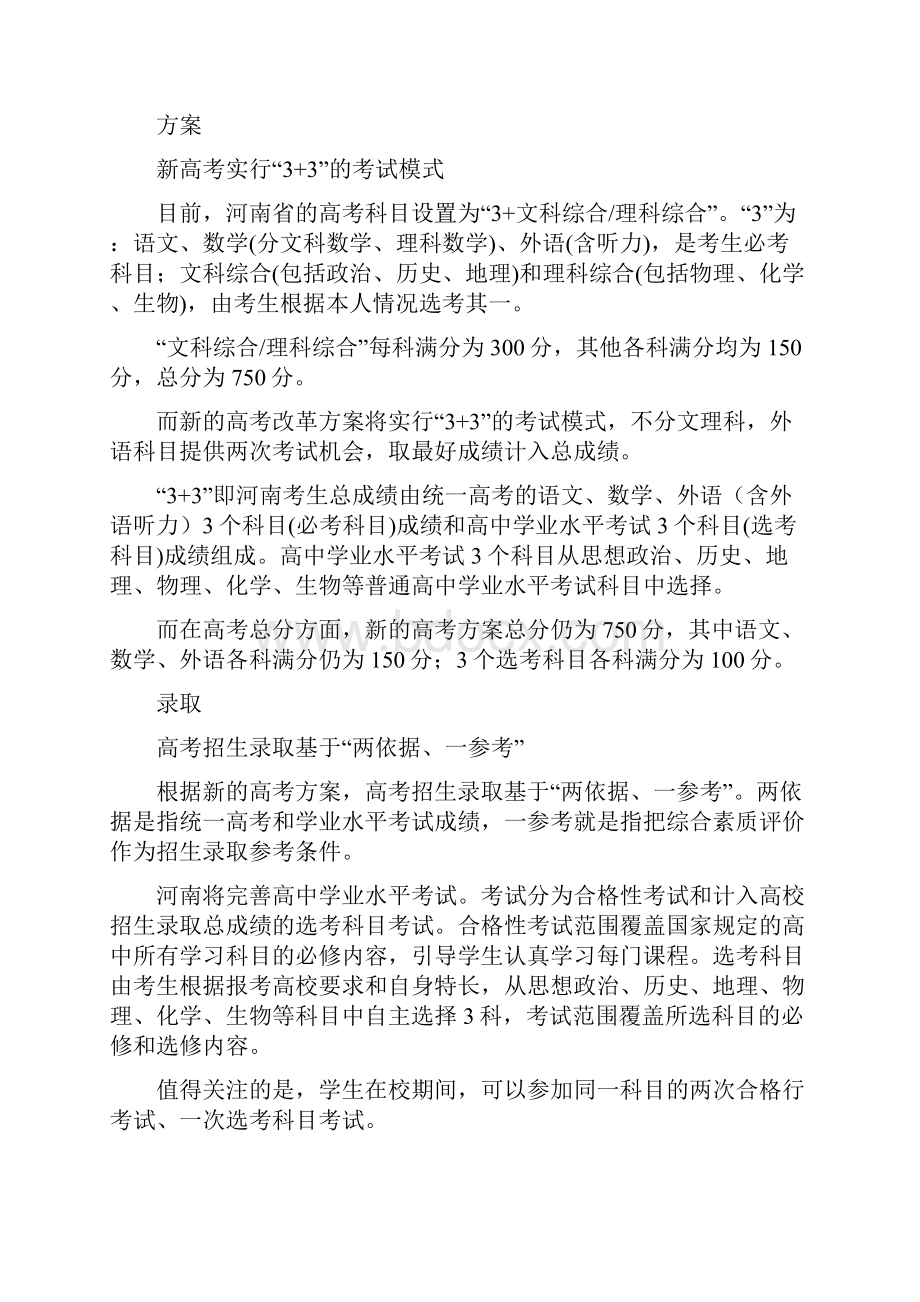 方案

新高考实行“3+3”的考试模式

目前，河南省的高考科目设置为“3+文科综合/理科综合”。“3”为：语文、数学(分文科数学、理科数学)、外语(含听力)，是考生必考科目；文科综合(包括政治、历史、地理)和理科综合(包括物理、化学、生物)，由考生根据本人情况选考其一。

“文科综合/理科综合”每科满分为300分，其他各科满分均为150分，总分为750分。

而新的高考改革方案将实行“3+3”的考试模式，不分文理科，外语科目提供两次考试机会，取最好成绩计入总成绩。

“3+3”即河南考生总成绩由统一高考的语文、数学、外语（含外语听力）3个科目(必考科目)成绩和高中学业水平考试3个科目(选考科目)成绩组成。高中学业水平考试3个科目从思想政治、历史、地理、物理、化学、生物等普通高中学业水平考试科目中选择。

而在高考总分方面，新的高考方案总分仍为750分，其中语文、数学、外语各科满分仍为150分；3个选考科目各科满分为100分。

录取

高考招生录取基于“两依据、一参考”

根据新的高考方案，高考招生录取基于“两依据、一参考”。两依据是指统一高考和学业水平考试成绩，一参考就是指把综合素质评价作为招生录取参考条件。

河南将完善高中学业水平考试。考试分为合格性考试和计入高校招生录取总成绩的选考科目考试。合格性考试范围覆盖国家规定的高中所有学习科目的必修内容，引导学生认真学习每门课程。选考科目由考生根据报考高校要求和自身特长，从思想政治、历史、地理、物理、化学、生物等科目中自主选择3科，考试范围覆盖所选科目的必修和选修内容。

值得关注的是，学生在校期间，可以参加同一科目的两次合格行考试、一次选考科目考试。